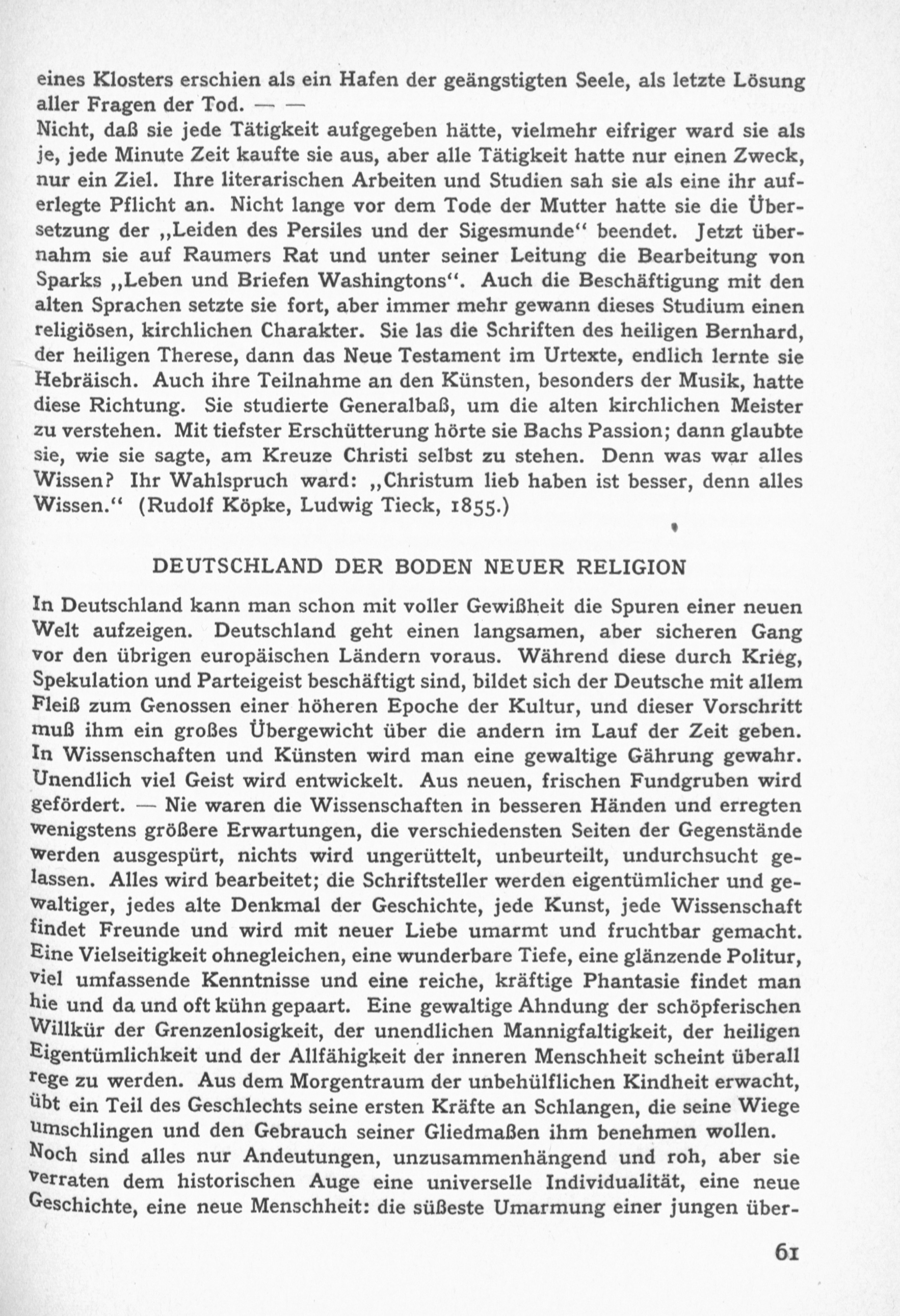 eines Klosters erschien als ein Hafen der geängstigten Seele, als letzte Lösung aller Fragen der Tod. — —
Nicht, daß sie jede Tätigkeit aufgegeben hätte, vielmehr eifriger ward sie als je, jede Minute Zeit kaufte sie aus, aber alle Tätigkeit hatte nur einen Zweck, nur ein Ziel. Ihre literarischen Arbeiten und Studien sah sie als eine ihr auferlegte Pflicht an. Nicht lange vor dem Tode der Mutter hatte sie die Übersetzung der „Leiden des Persiles und der Sigesmunde“ beendet. Jetzt übernahm sie auf Raumers Rat und unter seiner Leitung die Bearbeitung von Sparks „Leben und Briefen Washingtons“. Auch die Beschäftigung mit den alten Sprachen setzte sie fort, aber immer mehr gewann dieses Studium einen religiösen, kirchlichen Charakter. Sie las die Schriften des heiligen Bernhard, der heiligen Therese, dann das Neue Testament im Urtexte, endlich lernte sie Hebräisch. Auch ihre Teilnahme an den Künsten, besonders der Musik, hatte diese Richtung. Sie studierte Generalbaß, um die alten kirchlichen Meister zu verstehen. Mit tiefster Erschütterung hörte sie Bachs Passion; dann glaubte sie, wie sie sagte, am Kreuze Christi selbst zu stehen. Denn was war alles Wissen? Ihr Wahlspruch ward: „Christum lieb haben ist besser, denn alles Wissen.“ (Rudolf Köpke, Ludwig Tieck, 1855.)

DEUTSCHLAND DER BODEN NEUER RELIGION

In Deutschland kann man schon mit voller Gewißheit die Spuren einer neuen Welt aufzeigen. Deutschland geht einen langsamen, aber sicheren Gang vor den übrigen europäischen Ländern voraus. Während diese durch Krieg, Spekulation und Parteigeist beschäftigt sind, bildet sich der Deutsche mit allem Fleiß zum Genossen einer höheren Epoche der Kultur, und dieser Vorschritt muß ihm ein großes Übergewicht über die andern im Lauf der Zeit geben. In Wissenschaften und Künsten wird man eine gewaltige Gährung gewahr. Unendlich viel Geist wird entwickelt. Aus neuen, frischen Fundgruben wird gefördert. — Nie waren die Wissenschaften in besseren Händen und erregten wenigstens größere Erwartungen, die verschiedensten Seiten der Gegenstände werden ausgespürt, nichts wird ungerüttelt, unbeurteilt, undurchsucht gelassen. Alles wird bearbeitet; die Schriftsteller werden eigentümlicher und gewaltiger, jedes alte Denkmal der Geschichte, jede Kunst, jede Wissenschaft findet Freunde und wird mit neuer Liebe umarmt und fruchtbar gemacht. Eine Vielseitigkeit ohnegleichen, eine wunderbare Tiefe, eine glänzende Politur, viel umfassende Kenntnisse und eine reiche, kräftige Phantasie findet man hie und da und oft kühn gepaart. Eine gewaltige Ahndung der schöpferischen Willkür der Grenzenlosigkeit, der unendlichen Mannigfaltigkeit, der heiligen Eigentümlichkeit und der Allfähigkeit der inneren Menschheit scheint überall rege zu werden. Aus dem Morgentraum der unbehülflichen Kindheit erwacht, übt ein Teil des Geschlechts seine ersten Kräfte an Schlangen, die seine Wiege umschlingen und den Gebrauch seiner Gliedmaßen ihm benehmen wollen.
Noch sind alles nur Andeutungen, unzusammenhängend und roh, aber sie verraten dem historischen Auge eine universelle Individualität, eine neue Geschichte, eine neue Menschheit: die süßeste Umarmung einer jungen über-

61